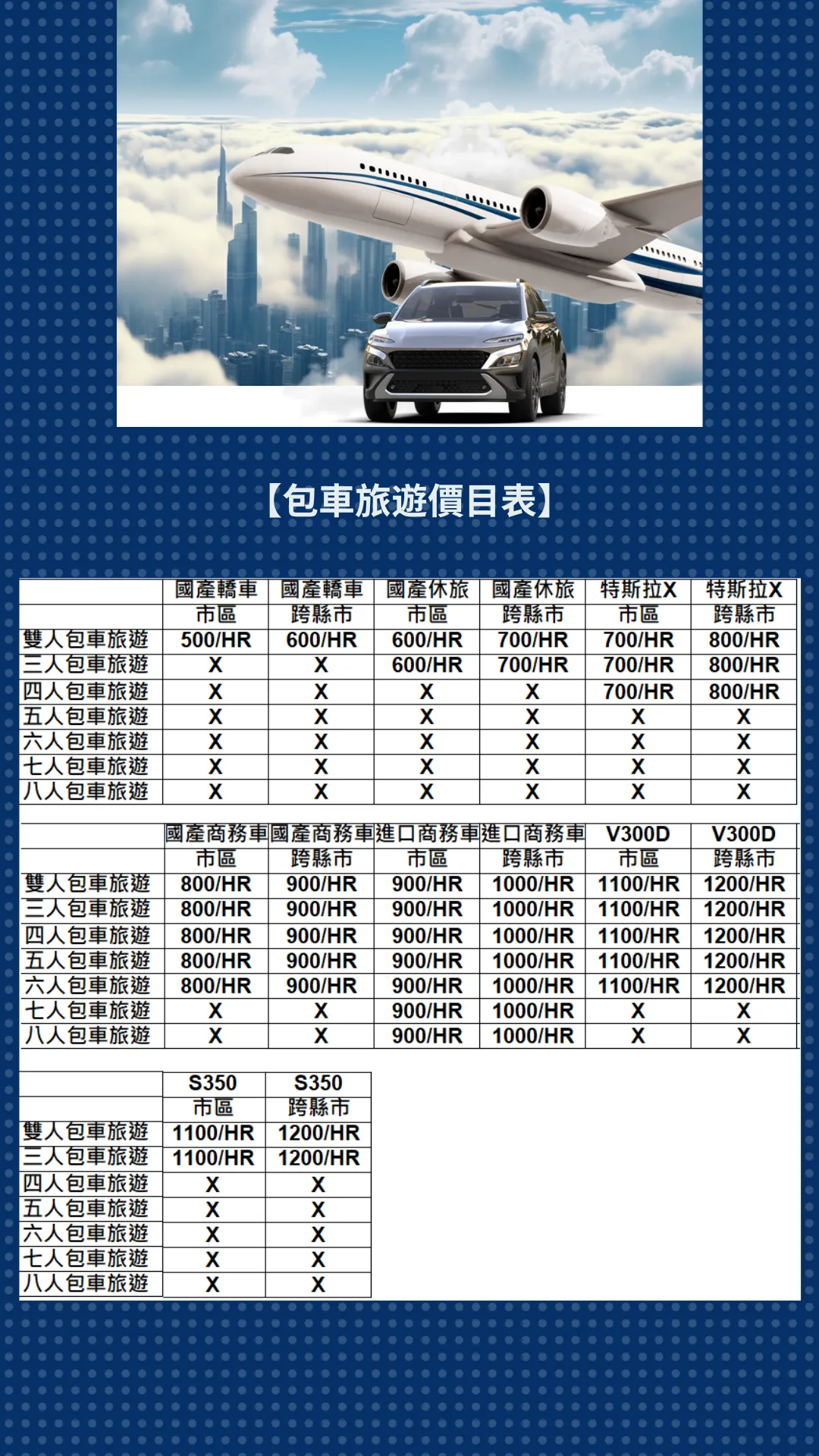 【包車旅遊價目表】

| | 國產轎車 | 國產轎車 | 國產休旅 | 國產休旅 | 特斯拉X | 特斯拉X |
|---|---|---|---|---|---|---|
| | 市區 | 跨縣市 | 市區 | 跨縣市 | 市區 | 跨縣市 |
| 雙人包車旅遊 | 500/HR | 600/HR | 600/HR | 700/HR | 700/HR | 800/HR |
| 三人包車旅遊 | X | X | 600/HR | 700/HR | 700/HR | 800/HR |
| 四人包車旅遊 | X | X | X | X | 700/HR | 800/HR |
| 五人包車旅遊 | X | X | X | X | X | X |
| 六人包車旅遊 | X | X | X | X | X | X |
| 七人包車旅遊 | X | X | X | X | X | X |
| 八人包車旅遊 | X | X | X | X | X | X |

| | 國產商務車 | 國產商務車 | 進口商務車 | 進口商務車 | V300D | V300D |
|---|---|---|---|---|---|---|
| | 市區 | 跨縣市 | 市區 | 跨縣市 | 市區 | 跨縣市 |
| 雙人包車旅遊 | 800/HR | 900/HR | 900/HR | 1000/HR | 1100/HR | 1200/HR |
| 三人包車旅遊 | 800/HR | 900/HR | 900/HR | 1000/HR | 1100/HR | 1200/HR |
| 四人包車旅遊 | 800/HR | 900/HR | 900/HR | 1000/HR | 1100/HR | 1200/HR |
| 五人包車旅遊 | 800/HR | 900/HR | 900/HR | 1000/HR | 1100/HR | 1200/HR |
| 六人包車旅遊 | 800/HR | 900/HR | 900/HR | 1000/HR | 1100/HR | 1200/HR |
| 七人包車旅遊 | X | X | 900/HR | 1000/HR | X | X |
| 八人包車旅遊 | X | X | 900/HR | 1000/HR | X | X |

| | S350 | S350 |
|---|---|---|
| | 市區 | 跨縣市 |
| 雙人包車旅遊 | 1100/HR | 1200/HR |
| 三人包車旅遊 | 1100/HR | 1200/HR |
| 四人包車旅遊 | X | X |
| 五人包車旅遊 | X | X |
| 六人包車旅遊 | X | X |
| 七人包車旅遊 | X | X |
| 八人包車旅遊 | X | X |